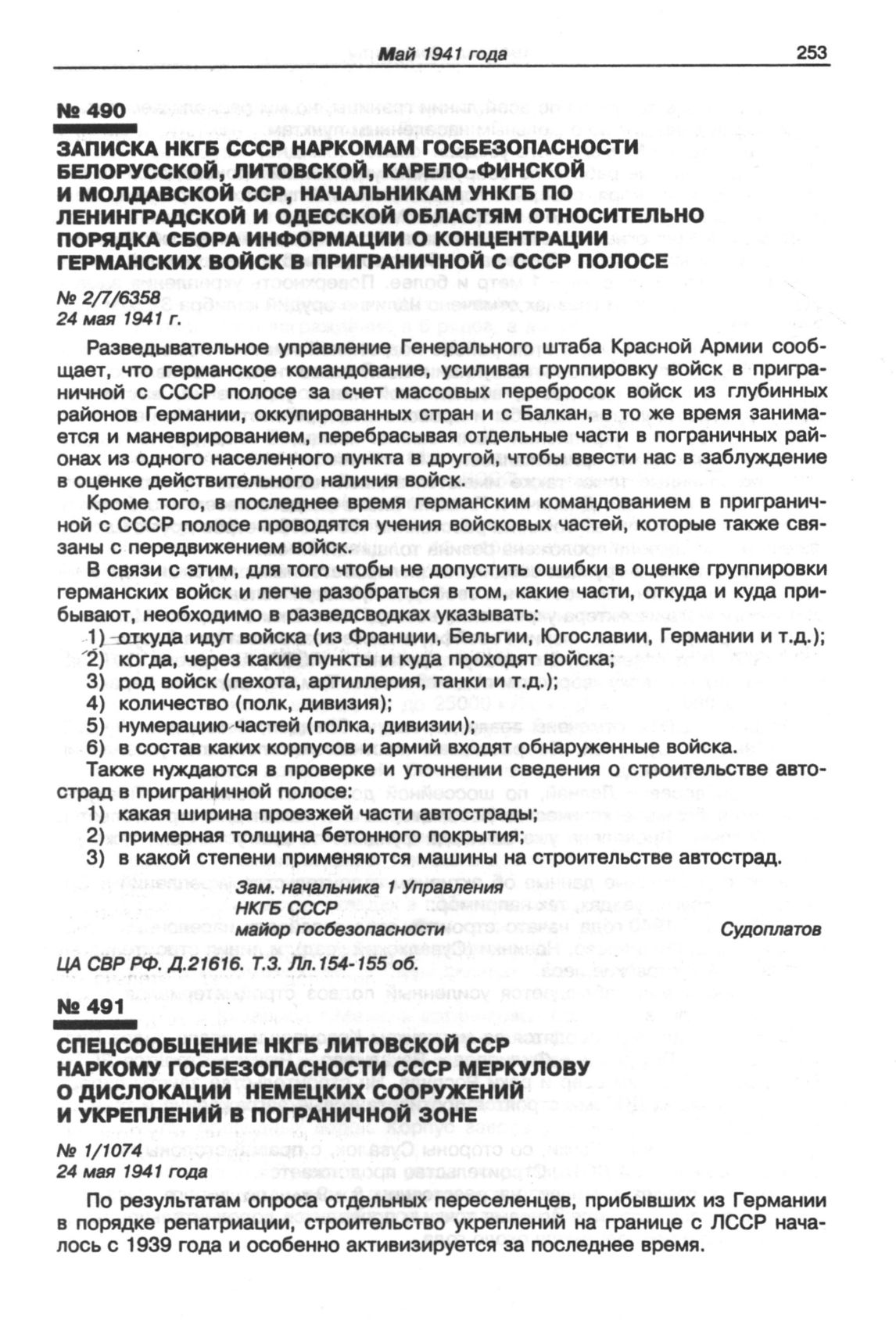 Май 1941 года 253

№ 490

ЗАПИСКА НКГБ СССР НАРКОМАМ ГОСБЕЗОПАСНОСТИ БЕЛОРУССКОЙ, ЛИТОВСКОЙ, КАРЕЛО-ФИНСКОЙ И МОЛДАВСКОЙ ССР, НАЧАЛЬНИКАМ УНКГБ ПО ЛЕНИНГРАДСКОЙ И ОДЕССКОЙ ОБЛАСТЯМ ОТНОСИТЕЛЬНО ПОРЯДКА СБОРА ИНФОРМАЦИИ О КОНЦЕНТРАЦИИ ГЕРМАНСКИХ ВОЙСК В ПРИГРАНИЧНОЙ С СССР ПОЛОСЕ

№ 2/7/6358
24 мая 1941 г.

Разведывательное управление Генерального штаба Красной Армии сообщает, что германское командование, усиливая группировку войск в приграничной с СССР полосе за счет массовых перебросок войск из глубинных районов Германии, оккупированных стран и с Балкан, в то же время занимается и маневрированием, перебрасывая отдельные части в пограничных районах из одного населенного пункта в другой, чтобы ввести нас в заблуждение в оценке действительного наличия войск.

Кроме того, в последнее время германским командованием в приграничной с СССР полосе проводятся учения войсковых частей, которые также связаны с передвижением войск.

В связи с этим, для того чтобы не допустить ошибки в оценке группировки германских войск и легче разобраться в том, какие части, откуда и куда прибывают, необходимо в разведсводках указывать:
1) откуда идут войска (из Франции, Бельгии, Югославии, Германии и т.д.);
2) когда, через какие пункты и куда проходят войска;
3) род войск (пехота, артиллерия, танки и т.д.);
4) количество (полк, дивизия);
5) нумерацию частей (полка, дивизии);
6) в состав каких корпусов и армий входят обнаруженные войска.

Также нуждаются в проверке и уточнении сведения о строительстве автострад в приграничной полосе:
1) какая ширина проезжей части автострады;
2) примерная толщина бетонного покрытия;
3) в какой степени применяются машины на строительстве автострад.

Зам. начальника 1 Управления
НКГБ СССР
майор госбезопасности Судоплатов

ЦА СВР РФ. Д.21616. Т.3. Лл.154-155 об.

№ 491

СПЕЦСООБЩЕНИЕ НКГБ ЛИТОВСКОЙ ССР НАРКОМУ ГОСБЕЗОПАСНОСТИ СССР МЕРКУЛОВУ О ДИСЛОКАЦИИ НЕМЕЦКИХ СООРУЖЕНИЙ И УКРЕПЛЕНИЙ В ПОГРАНИЧНОЙ ЗОНЕ

№ 1/1074
24 мая 1941 года

По результатам опроса отдельных переселенцев, прибывших из Германии в порядке репатриации, строительство укреплений на границе с ЛССР началось с 1939 года и особенно активизируется за последнее время.